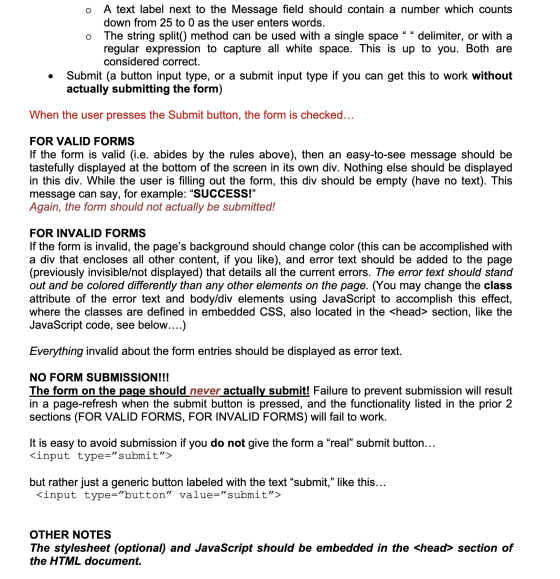 o A text label next to the Message field should contain a number which counts down from 25 to 0 as the user enters words.
o The string split() method can be used with a single space " " delimiter, or with a regular expression to capture all white space. This is up to you. Both are considered correct.
• Submit (a button input type, or a submit input type if you can get this to work without actually submitting the form)

When the user presses the Submit button, the form is checked…

FOR VALID FORMS
If the form is valid (i.e. abides by the rules above), then an easy-to-see message should be tastefully displayed at the bottom of the screen in its own div. Nothing else should be displayed in this div. While the user is filling out the form, this div should be empty (have no text). This message can say, for example: "SUCCESS!"
Again, the form should not actually be submitted!

FOR INVALID FORMS
If the form is invalid, the page's background should change color (this can be accomplished with a div that encloses all other content, if you like), and error text should be added to the page (previously invisible/not displayed) that details all the current errors. The error text should stand out and be colored differently than any other elements on the page. (You may change the class attribute of the error text and body/div elements using JavaScript to accomplish this effect, where the classes are defined in embedded CSS, also located in the <head> section, like the JavaScript code, see below….)

Everything invalid about the form entries should be displayed as error text.

NO FORM SUBMISSION!!!
The form on the page should never actually submit! Failure to prevent submission will result in a page-refresh when the submit button is pressed, and the functionality listed in the prior 2 sections (FOR VALID FORMS, FOR INVALID FORMS) will fail to work.

It is easy to avoid submission if you do not give the form a "real" submit button…
<input type="submit">

but rather just a generic button labeled with the text "submit," like this…
<input type="button" value="submit">

OTHER NOTES
The stylesheet (optional) and JavaScript should be embedded in the <head> section of the HTML document.